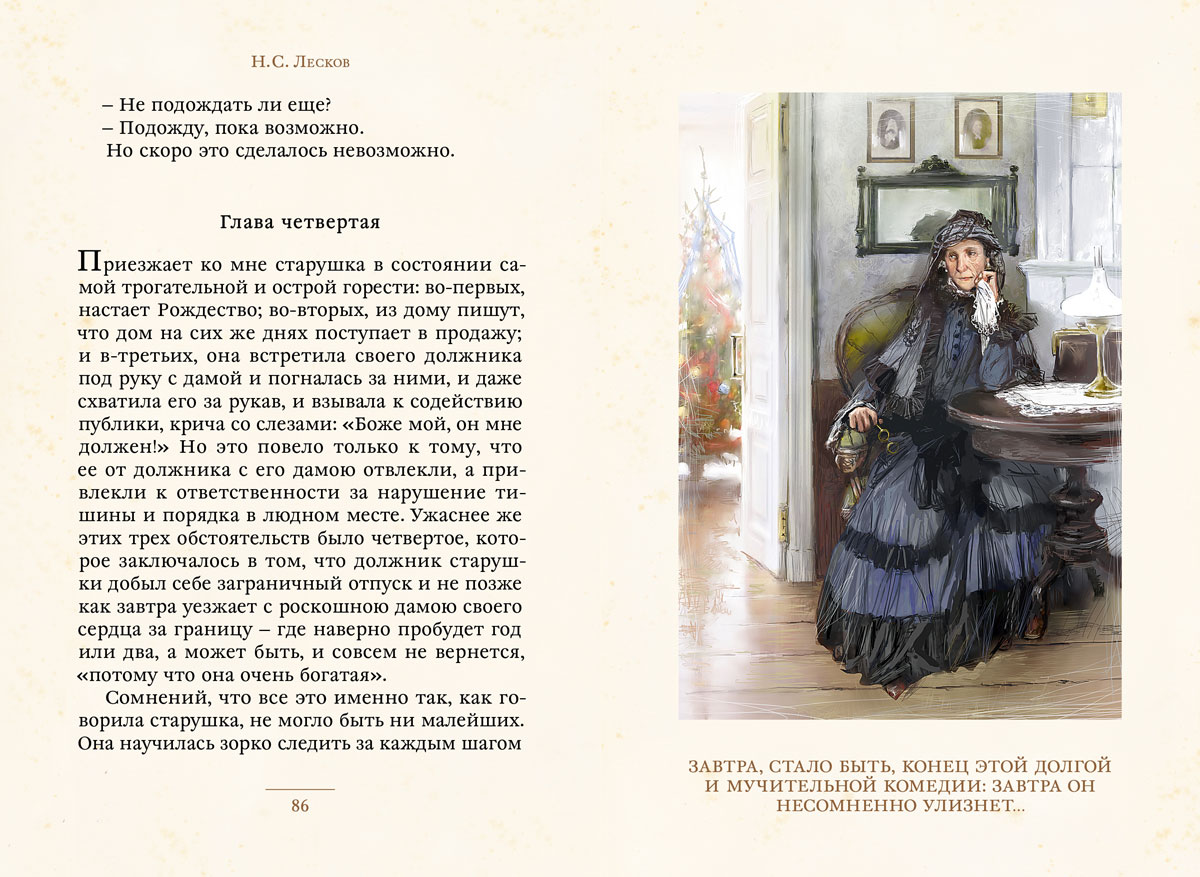 Н.С. Лесков

– Не подождать ли еще?

– Подожду, пока возможно.

Но скоро это сделалось невозможно.

Глава четвертая

Приезжает ко мне старушка в состоянии самой трогательной и острой горести: во-первых, настает Рождество; во-вторых, из дому пишут, что дом на сих же днях поступает в продажу; и в-третьих, она встретила своего должника под руку с дамой и погналась за ними, и даже схватила его за рукав, и взывала к содействию публики, крича со слезами: «Боже мой, он мне должен!» Но это повело только к тому, что ее от должника с его дамою отвлекли, а привлекли к ответственности за нарушение тишины и порядка в людном месте. Ужаснее же этих трех обстоятельств было четвертое, которое заключалось в том, что должник старушки добыл себе заграничный отпуск и не позже как завтра уезжает с роскошною дамою своего сердца за границу – где наверно пробудет год или два, а может быть, и совсем не вернется, «потому что она очень богатая».

Сомнений, что все это именно так, как говорила старушка, не могло быть ни малейших. Она научилась зорко следить за каждым шагом

86

ЗАВТРА, СТАЛО БЫТЬ, КОНЕЦ ЭТОЙ ДОЛГОЙ И МУЧИТЕЛЬНОЙ КОМЕДИИ: ЗАВТРА ОН НЕСОМНЕННО УЛИЗНЕТ...